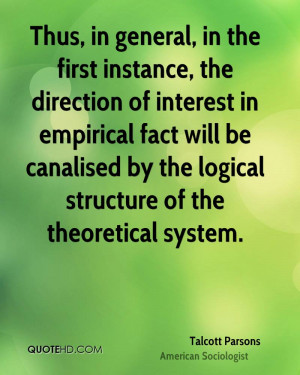 Thus, in general, in the first instance, the direction of interest in empirical fact will be canalised by the logical structure of the theoretical system.

QUOTEHD.COM

Talcott Parsons
American Sociologist